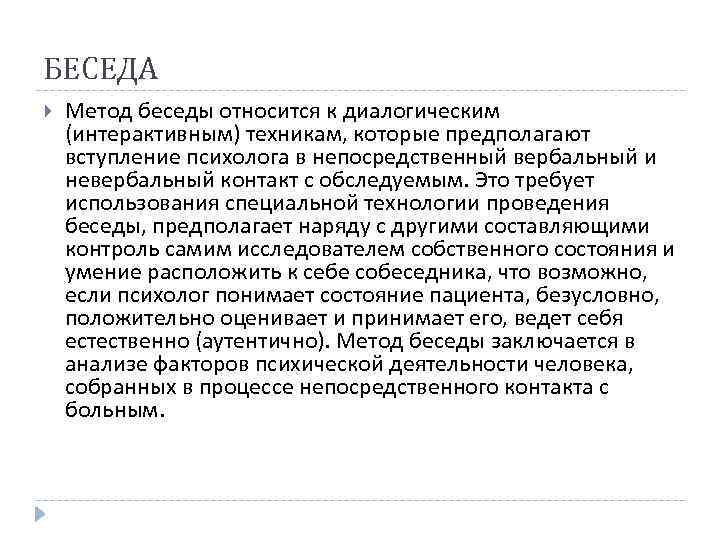 БЕСЕДА

Метод беседы относится к диалогическим (интерактивным) техникам, которые предполагают вступление психолога в непосредственный вербальный и невербальный контакт с обследуемым. Это требует использования специальной технологии проведения беседы, предполагает наряду с другими составляющими контроль самим исследователем собственного состояния и умение расположить к себе собеседника, что возможно, если психолог понимает состояние пациента, безусловно, положительно оценивает и принимает его, ведет себя естественно (аутентично). Метод беседы заключается в анализе факторов психической деятельности человека, собранных в процессе непосредственного контакта с больным.